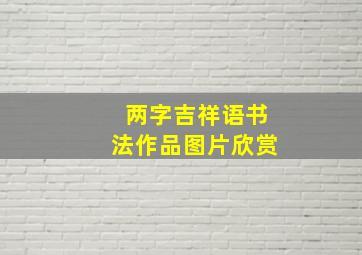 两字吉祥语书法作品图片欣赏